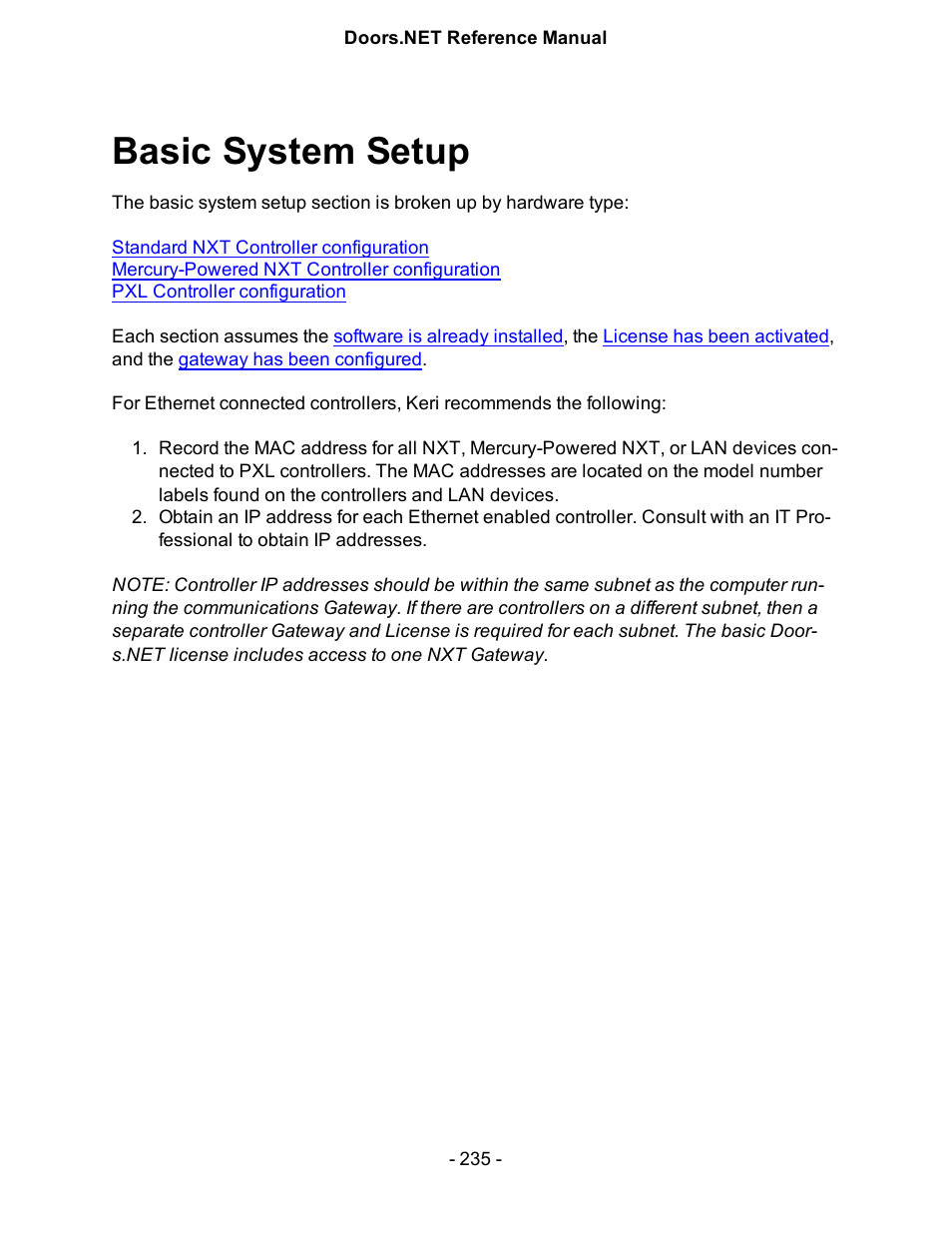 Doors.NET Reference Manual

Basic System Setup

The basic system setup section is broken up by hardware type:

Standard NXT Controller configuration
Mercury-Powered NXT Controller configuration
PXL Controller configuration

Each section assumes the software is already installed, the License has been activated, and the gateway has been configured.

For Ethernet connected controllers, Keri recommends the following:

1. Record the MAC address for all NXT, Mercury-Powered NXT, or LAN devices connected to PXL controllers. The MAC addresses are located on the model number labels found on the controllers and LAN devices.
2. Obtain an IP address for each Ethernet enabled controller. Consult with an IT Professional to obtain IP addresses.

NOTE: Controller IP addresses should be within the same subnet as the computer running the communications Gateway. If there are controllers on a different subnet, then a separate controller Gateway and License is required for each subnet. The basic Doors.NET license includes access to one NXT Gateway.

- 235 -